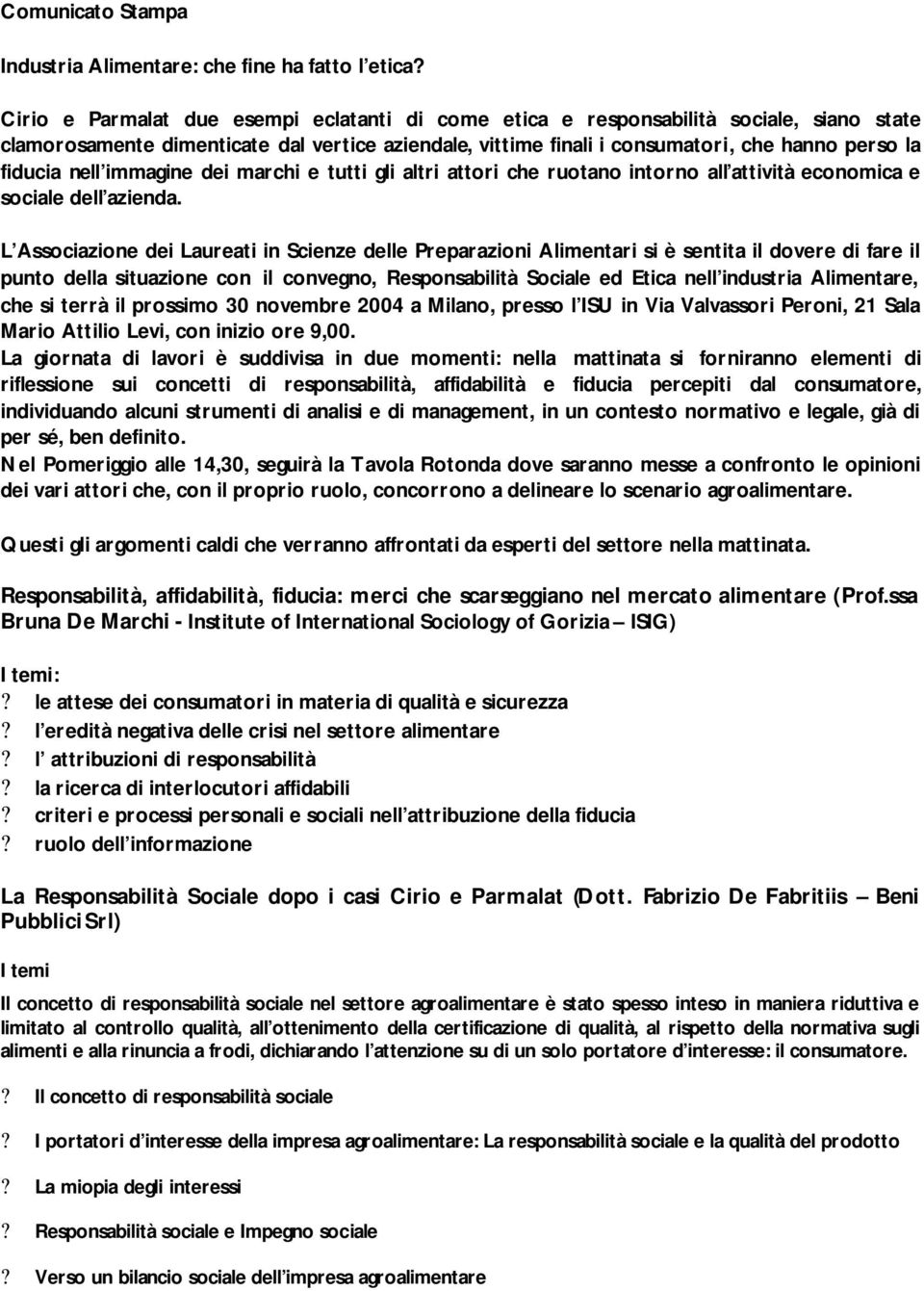 Comunicato Stampa

Industria Alimentare: che fine ha fatto l'etica?

Cirio e Parmalat due esempi eclatanti di come etica e responsabilità sociale, siano state clamorosamente dimenticate dal vertice aziendale, vittime finali i consumatori, che hanno perso la fiducia nell'immagine dei marchi e tutti gli altri attori che ruotano intorno all'attività economica e sociale dell'azienda.

L'Associazione dei Laureati in Scienze delle Preparazioni Alimentari si è sentita il dovere di fare il punto della situazione con il convegno, Responsabilità Sociale ed Etica nell'industria Alimentare, che si terrà il prossimo 30 novembre 2004 a Milano, presso l'ISU in Via Valvassori Peroni, 21 Sala Mario Attilio Levi, con inizio ore 9,00.
La giornata di lavori è suddivisa in due momenti: nella mattinata si forniranno elementi di riflessione sui concetti di responsabilità, affidabilità e fiducia percepiti dal consumatore, individuando alcuni strumenti di analisi e di management, in un contesto normativo e legale, già di per sé, ben definito.
Nel Pomeriggio alle 14,30, seguirà la Tavola Rotonda dove saranno messe a confronto le opinioni dei vari attori che, con il proprio ruolo, concorrono a delineare lo scenario agroalimentare.

Questi gli argomenti caldi che verranno affrontati da esperti del settore nella mattinata.

Responsabilità, affidabilità, fiducia: merci che scarseggiano nel mercato alimentare (Prof.ssa Bruna De Marchi - Institute of International Sociology of Gorizia – ISIG)

I temi:
? le attese dei consumatori in materia di qualità e sicurezza
? l'eredità negativa delle crisi nel settore alimentare
? l' attribuzioni di responsabilità
? la ricerca di interlocutori affidabili
? criteri e processi personali e sociali nell'attribuzione della fiducia
? ruolo dell'informazione

La Responsabilità Sociale dopo i casi Cirio e Parmalat (Dott. Fabrizio De Fabritiis – Beni Pubblici Srl)

I temi

Il concetto di responsabilità sociale nel settore agroalimentare è stato spesso inteso in maniera riduttiva e limitato al controllo qualità, all'ottenimento della certificazione di qualità, al rispetto della normativa sugli alimenti e alla rinuncia a frodi, dichiarando l'attenzione su di un solo portatore d'interesse: il consumatore.

? Il concetto di responsabilità sociale

? I portatori d'interesse della impresa agroalimentare: La responsabilità sociale e la qualità del prodotto

? La miopia degli interessi

? Responsabilità sociale e Impegno sociale

? Verso un bilancio sociale dell'impresa agroalimentare